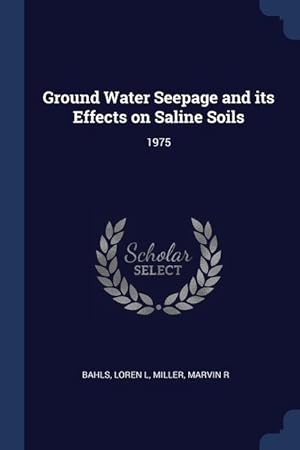 Ground Water Seepage and its Effects on Saline Soils

1975

Scholar SELECT

BAHLS, LOREN L, MILLER, MARVIN R